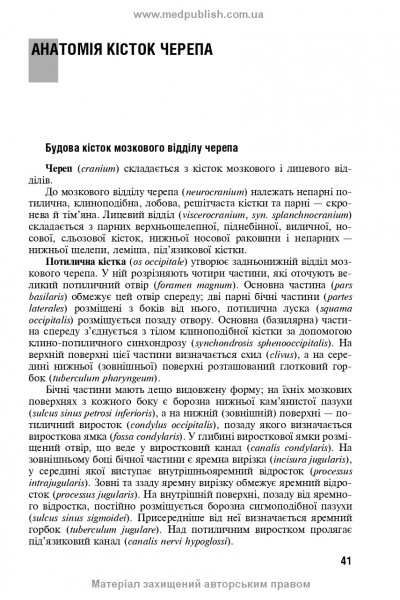 www.medpublish.com.ua

АНАТОМІЯ КІСТОК ЧЕРЕПА

Будова кісток мозкового відділу черепа

Череп (cranium) складається з кісток мозкового і лицевого відділів.

До мозкового відділу черепа (neurocranium) належать непарні потилична, клиноподібна, лобова, решітчаста кістки та парні — скронева й тім'яна. Лицевий відділ (viscerocranium, syn. splanchnocranium) складається з парних верхньощелепної, піднебінної, виличної, носової, сльозової кісток, нижньої носової раковини і непарних — нижньої щелепи, леміша, під'язикової кістки.

Потилична кістка (os occipitale) утворює задньонижній відділ мозкового черепа. У ній розрізняють чотири частини, які оточують великий потиличний отвір (foramen magnum). Основна частина (pars basilaris) обмежує цей отвір спереду; дві парні бічні частини (partes laterales) розміщені з боків від нього, потилична луска (squama occipitalis) розміщується позаду отвору. Основна (базилярна) частина спереду з'єднується з тілом клиноподібної кістки за допомогою клино-потиличного синхондрозу (synchondrosis sphenooccipitalis). На верхній поверхні цієї частини визначається схил (clivus), а на середині нижньої (зовнішньої) поверхні розташований глотковий горбок (tuberculum pharyngeum).

Бічні частини мають дещо видовжену форму; на їхніх мозкових поверхнях з кожного боку є борозна нижньої кам'янистої пазухи (sulcus sinus petrosi inferioris), а на нижній (зовнішній) поверхні — потиличний виросток (condylus occipitalis), позаду якого визначається виросткова ямка (fossa condylaris). У глибині виросткової ямки розміщений отвір, що веде у виростковий канал (canalis condylaris). На зовнішньому боці бічної частини є яремна вирізка (incisura jugularis), у середині якої виступає внутрішньояремний відросток (processus intrajugularis). Зовні та ззаду яремну вирізку обмежує яремний відросток (processus jugularis). На внутрішній поверхні, позаду від яремного відростка, постійно розміщується борозна сигмоподібної пазухи (sulcus sinus sigmoidei). Присередніше від неї визначається яремний горбок (tuberculum jugulare). Над потиличним виростком пролягає під'язиковий канал (canalis nervi hypoglossi).

41

Матеріал захищений авторським правом